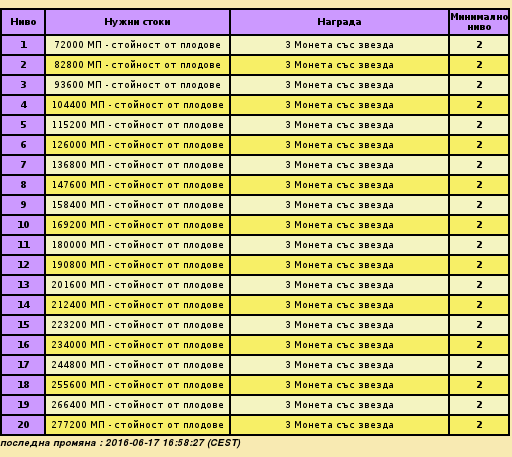 | Ниво | Нужни стоки | Награда | Минимално ниво |
|---|---|---|---|
| 1 | 72000 МП - стойност от плодове | 3 Монета със звезда | 2 |
| 2 | 82800 МП - стойност от плодове | 3 Монета със звезда | 2 |
| 3 | 93600 МП - стойност от плодове | 3 Монета със звезда | 2 |
| 4 | 104400 МП - стойност от плодове | 3 Монета със звезда | 2 |
| 5 | 115200 МП - стойност от плодове | 3 Монета със звезда | 2 |
| 6 | 126000 МП - стойност от плодове | 3 Монета със звезда | 2 |
| 7 | 136800 МП - стойност от плодове | 3 Монета със звезда | 2 |
| 8 | 147600 МП - стойност от плодове | 3 Монета със звезда | 2 |
| 9 | 158400 МП - стойност от плодове | 3 Монета със звезда | 2 |
| 10 | 169200 МП - стойност от плодове | 3 Монета със звезда | 2 |
| 11 | 180000 МП - стойност от плодове | 3 Монета със звезда | 2 |
| 12 | 190800 МП - стойност от плодове | 3 Монета със звезда | 2 |
| 13 | 201600 МП - стойност от плодове | 3 Монета със звезда | 2 |
| 14 | 212400 МП - стойност от плодове | 3 Монета със звезда | 2 |
| 15 | 223200 МП - стойност от плодове | 3 Монета със звезда | 2 |
| 16 | 234000 МП - стойност от плодове | 3 Монета със звезда | 2 |
| 17 | 244800 МП - стойност от плодове | 3 Монета със звезда | 2 |
| 18 | 255600 МП - стойност от плодове | 3 Монета със звезда | 2 |
| 19 | 266400 МП - стойност от плодове | 3 Монета със звезда | 2 |
| 20 | 277200 МП - стойност от плодове | 3 Монета със звезда | 2 |

последна промяна : 2016-06-17 16:58:27 (CEST)